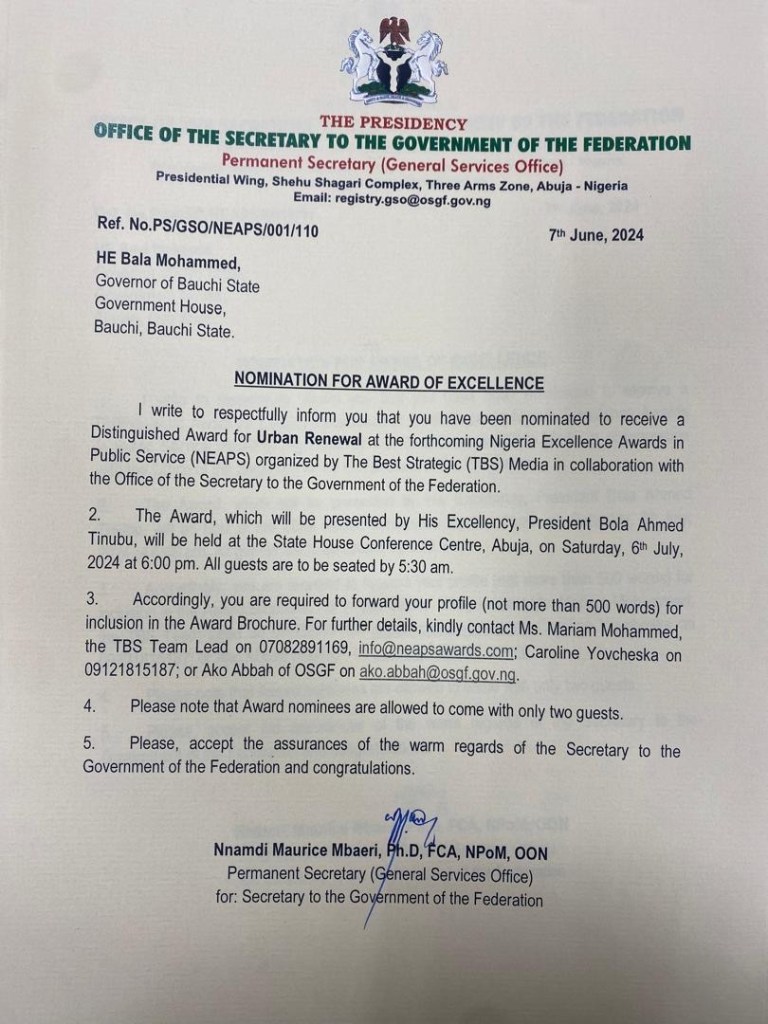 THE PRESIDENCY
OFFICE OF THE SECRETARY TO THE GOVERNMENT OF THE FEDERATION
Permanent Secretary (General Services Office)
Presidential Wing, Shehu Shagari Complex, Three Arms Zone, Abuja - Nigeria
Email: registry.gso@osgf.gov.ng

Ref. No.PS/GSO/NEAPS/001/110

7th June, 2024

HE Bala Mohammed,
Governor of Bauchi State
Government House,
Bauchi, Bauchi State.

NOMINATION FOR AWARD OF EXCELLENCE

I write to respectfully inform you that you have been nominated to receive a Distinguished Award for Urban Renewal at the forthcoming Nigeria Excellence Awards in Public Service (NEAPS) organized by The Best Strategic (TBS) Media in collaboration with the Office of the Secretary to the Government of the Federation.

2. The Award, which will be presented by His Excellency, President Bola Ahmed Tinubu, will be held at the State House Conference Centre, Abuja, on Saturday, 6th July, 2024 at 6:00 pm. All guests are to be seated by 5:30 am.

3. Accordingly, you are required to forward your profile (not more than 500 words) for inclusion in the Award Brochure. For further details, kindly contact Ms. Mariam Mohammed, the TBS Team Lead on 07082891169, info@neapsawards.com; Caroline Yovcheska on 09121815187; or Ako Abbah of OSGF on ako.abbah@osgf.gov.ng.

4. Please note that Award nominees are allowed to come with only two guests.

5. Please, accept the assurances of the warm regards of the Secretary to the Government of the Federation and congratulations.

Nnamdi Maurice Mbaeri, Ph.D, FCA, NPoM, OON
Permanent Secretary (General Services Office)
for: Secretary to the Government of the Federation